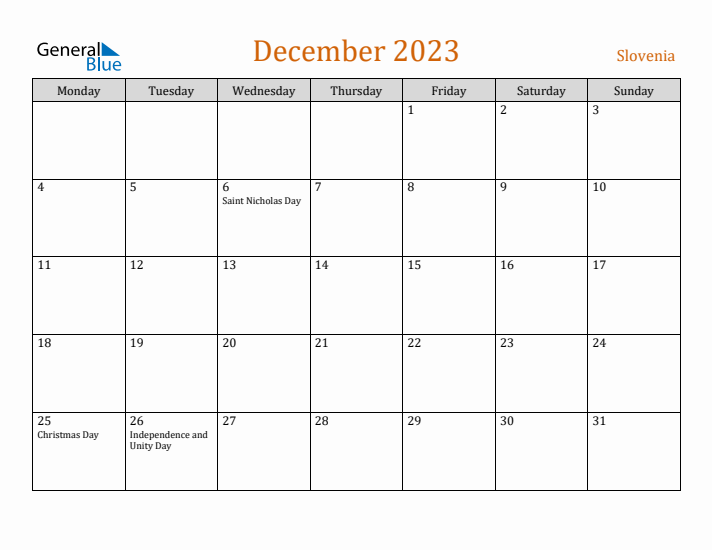 General Blue

December 2023

Slovenia

| Monday | Tuesday | Wednesday | Thursday | Friday | Saturday | Sunday |
|---|---|---|---|---|---|---|
| | | | | 1 | 2 | 3 |
| 4 | 5 | 6 Saint Nicholas Day | 7 | 8 | 9 | 10 |
| 11 | 12 | 13 | 14 | 15 | 16 | 17 |
| 18 | 19 | 20 | 21 | 22 | 23 | 24 |
| 25 Christmas Day | 26 Independence and Unity Day | 27 | 28 | 29 | 30 | 31 |